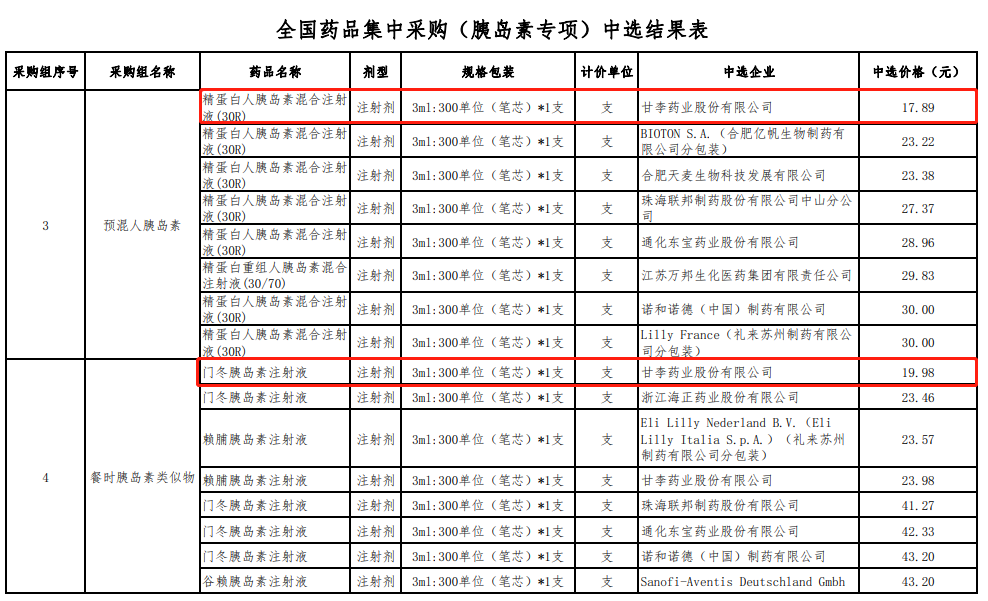 全国药品集中采购（胰岛素专项）中选结果表

| 采购组序号 | 采购组名称 | 药品名称 | 剂型 | 规格包装 | 计价单位 | 中选企业 | 中选价格（元） |
|---|---|---|---|---|---|---|---|
| 3 | 预混人胰岛素 | 精蛋白人胰岛素混合注射液(30R) | 注射剂 | 3ml:300单位（笔芯）*1支 | 支 | 甘李药业股份有限公司 | 17.89 |
| | | 精蛋白人胰岛素混合注射液(30R) | 注射剂 | 3ml:300单位（笔芯）*1支 | 支 | BIOTON S.A.（合肥亿帆生物制药有限公司分包装） | 23.22 |
| | | 精蛋白人胰岛素混合注射液(30R) | 注射剂 | 3ml:300单位（笔芯）*1支 | 支 | 合肥天麦生物科技发展有限公司 | 23.38 |
| | | 精蛋白人胰岛素混合注射液(30R) | 注射剂 | 3ml:300单位（笔芯）*1支 | 支 | 珠海联邦制药股份有限公司中山分公司 | 27.37 |
| | | 精蛋白人胰岛素混合注射液(30R) | 注射剂 | 3ml:300单位（笔芯）*1支 | 支 | 通化东宝药业股份有限公司 | 28.96 |
| | | 精蛋白重组人胰岛素混合注射液(30/70) | 注射剂 | 3ml:300单位（笔芯）*1支 | 支 | 江苏万邦生化医药集团有限责任公司 | 29.83 |
| | | 精蛋白人胰岛素混合注射液(30R) | 注射剂 | 3ml:300单位（笔芯）*1支 | 支 | 诺和诺德（中国）制药有限公司 | 30.00 |
| | | 精蛋白人胰岛素混合注射液(30R) | 注射剂 | 3ml:300单位（笔芯）*1支 | 支 | Lilly France（礼来苏州制药有限公司分包装） | 30.00 |
| 4 | 餐时胰岛素类似物 | 门冬胰岛素注射液 | 注射剂 | 3ml:300单位（笔芯）*1支 | 支 | 甘李药业股份有限公司 | 19.98 |
| | | 门冬胰岛素注射液 | 注射剂 | 3ml:300单位（笔芯）*1支 | 支 | 浙江海正药业股份有限公司 | 23.46 |
| | | 赖脯胰岛素注射液 | 注射剂 | 3ml:300单位（笔芯）*1支 | 支 | Eli Lilly Nederland B.V.（Eli Lilly Italia S.p.A.）（礼来苏州制药有限公司分包装） | 23.57 |
| | | 赖脯胰岛素注射液 | 注射剂 | 3ml:300单位（笔芯）*1支 | 支 | 甘李药业股份有限公司 | 23.98 |
| | | 门冬胰岛素注射液 | 注射剂 | 3ml:300单位（笔芯）*1支 | 支 | 珠海联邦制药股份有限公司 | 41.27 |
| | | 门冬胰岛素注射液 | 注射剂 | 3ml:300单位（笔芯）*1支 | 支 | 通化东宝药业股份有限公司 | 42.33 |
| | | 门冬胰岛素注射液 | 注射剂 | 3ml:300单位（笔芯）*1支 | 支 | 诺和诺德（中国）制药有限公司 | 43.20 |
| | | 谷赖胰岛素注射液 | 注射剂 | 3ml:300单位（笔芯）*1支 | 支 | Sanofi-Aventis Deutschland Gmbh | 43.20 |